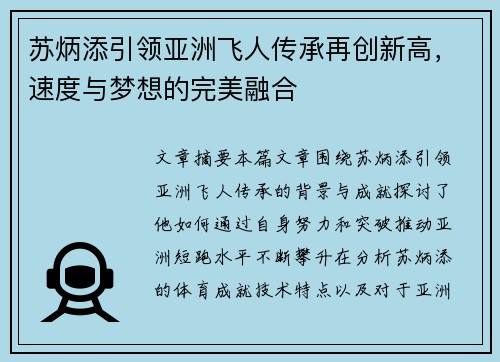 苏炳添引领亚洲飞人传承再创新高，速度与梦想的完美融合

文章摘要本篇文章围绕苏炳添引领亚洲飞人传承的背景与成就探讨了他如何通过自身努力和突破推动亚洲短跑水平不断攀升在分析苏炳添的体育成就技术特点以及对于亚洲